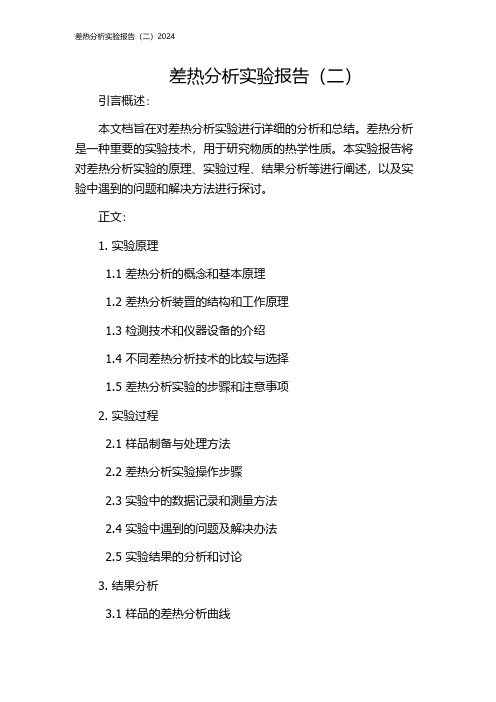 差热分析实验报告（二）2024

差热分析实验报告（二）

引言概述：

本文档旨在对差热分析实验进行详细的分析和总结。差热分析是一种重要的实验技术，用于研究物质的热学性质。本实验报告将对差热分析实验的原理、实验过程、结果分析等进行阐述，以及实验中遇到的问题和解决方法进行探讨。

正文：

1. 实验原理

1.1 差热分析的概念和基本原理

1.2 差热分析装置的结构和工作原理

1.3 检测技术和仪器设备的介绍

1.4 不同差热分析技术的比较与选择

1.5 差热分析实验的步骤和注意事项

2. 实验过程

2.1 样品制备与处理方法

2.2 差热分析实验操作步骤

2.3 实验中的数据记录和测量方法

2.4 实验中遇到的问题及解决办法

2.5 实验结果的分析和讨论

3. 结果分析

3.1 样品的差热分析曲线